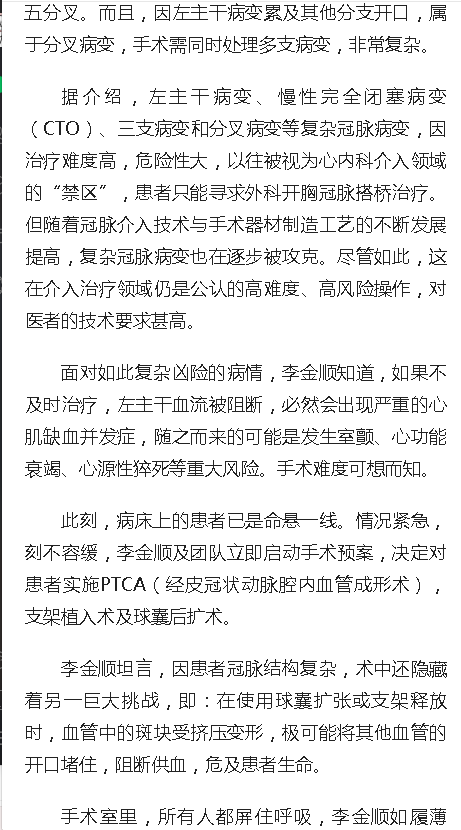 五分叉。而且，因左主干病变累及其他分支开口，属于分叉病变，手术需同时处理多支病变，非常复杂。

据介绍，左主干病变、慢性完全闭塞病变（CTO）、三支病变和分叉病变等复杂冠脉病变，因治疗难度高，危险性大，以往被视为心内科介入领域的“禁区”，患者只能寻求外科开胸冠脉搭桥治疗。但随着冠脉介入技术与手术器材制造工艺的不断发展提高，复杂冠脉病变也在逐步被攻克。尽管如此，这在介入治疗领域仍是公认的高难度、高风险操作，对医者的技术要求甚高。

面对如此复杂凶险的病情，李金顺知道，如果不及时治疗，左主干血流被阻断，必然会出现严重的心肌缺血并发症，随之而来的可能是发生室颤、心功能衰竭、心源性猝死等重大风险。手术难度可想而知。

此刻，病床上的患者已是命悬一线。情况紧急，刻不容缓，李金顺及团队立即启动手术预案，决定对患者实施PTCA（经皮冠状动脉腔内血管成形术），支架植入术及球囊后扩术。

李金顺坦言，因患者冠脉结构复杂，术中还隐藏着另一巨大挑战，即：在使用球囊扩张或支架释放时，血管中的斑块受挤压变形，极可能将其他血管的开口堵住，阻断供血，危及患者生命。

手术室里，所有人都屏住呼吸，李金顺如履薄